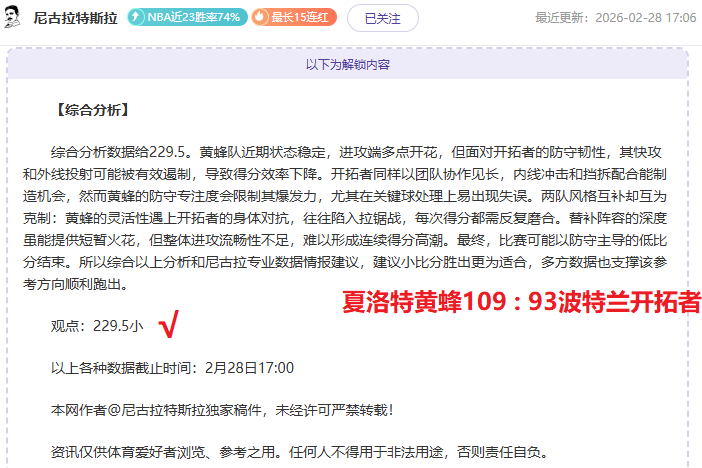 尼古拉特斯拉 NBA近23胜率74% 最长15连红 已关注 最近更新：2026-02-28 17:06

以下为解锁内容

【综合分析】

综合分析数据给229.5。黄蜂队近期状态稳定，进攻端多点开花，但面对开拓者的防守韧性，其快攻和外线投射可能被有效遏制，导致得分效率下降。开拓者同样以团队协作见长，内线冲击和挡拆配合能制造机会，然而黄蜂的防守专注度会限制其爆发力，尤其在关键球处理上易出现失误。两队风格互补却互为克制：黄蜂的灵活性遇上开拓者的身体对抗，往往陷入拉锯战，每次得分都需反复磨合。替补阵容的深度虽能提供短暂火花，但整体进攻流畅性不足，难以形成连续得分高潮。最终，比赛可能以防守主导的低比分结束。所以综合以上分析和尼古拉专业数据情报建议，建议小比分胜出更为适合，多方数据也支撑该参考方向顺利跑出。

夏洛特黄蜂109：93波特兰开拓者

观点：229.5小 √

以上各种数据截止时间：2月28日17:00

本网作者@尼古拉特斯拉独家稿件，未经许可严禁转载！

资讯仅供体育爱好者浏览、参考之用。任何人不得用于非法用途，否则责任自负。